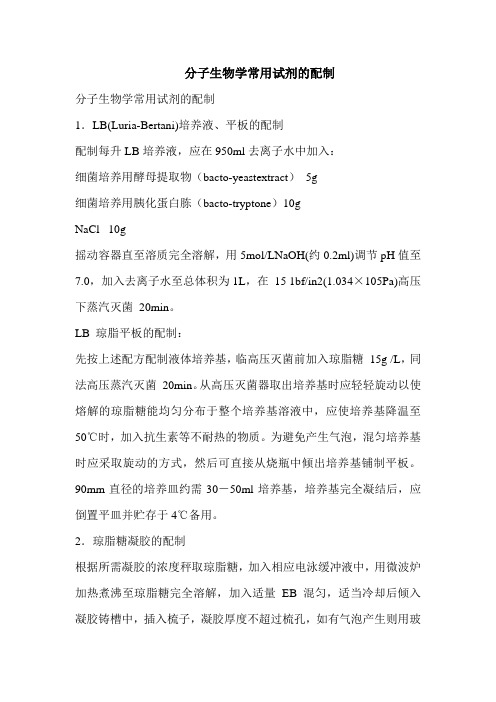 分子生物学常用试剂的配制

分子生物学常用试剂的配制

1．LB(Luria-Bertani)培养液、平板的配制

配制每升 LB 培养液，应在 950ml 去离子水中加入：

细菌培养用酵母提取物（bacto-yeastextract） 5g

细菌培养用胰化蛋白胨（bacto-tryptone）10g

NaCl 10g

摇动容器直至溶质完全溶解，用 5mol/LNaOH(约 0.2ml)调节 pH 值至 7.0，加入去离子水至总体积为 1L，在 15 1bf/in2(1.034×105Pa)高压下蒸汽灭菌 20min。

LB 琼脂平板的配制：

先按上述配方配制液体培养基，临高压灭菌前加入琼脂糖 15g /L，同法高压蒸汽灭菌 20min。从高压灭菌器取出培养基时应轻轻旋动以使熔解的琼脂糖能均匀分布于整个培养基溶液中，应使培养基降温至 50℃时，加入抗生素等不耐热的物质。为避免产生气泡，混匀培养基时应采取旋动的方式，然后可直接从烧瓶中倾出培养基铺制平板。90mm 直径的培养皿约需 30－50ml 培养基，培养基完全凝结后，应倒置平皿并贮存于 4℃备用。

2．琼脂糖凝胶的配制

根据所需凝胶的浓度秤取琼脂糖，加入相应电泳缓冲液中，用微波炉加热煮沸至琼脂糖完全溶解，加入适量 EB 混匀，适当冷却后倾入凝胶铸槽中，插入梳子，凝胶厚度不超过梳孔，如有气泡产生则用玻